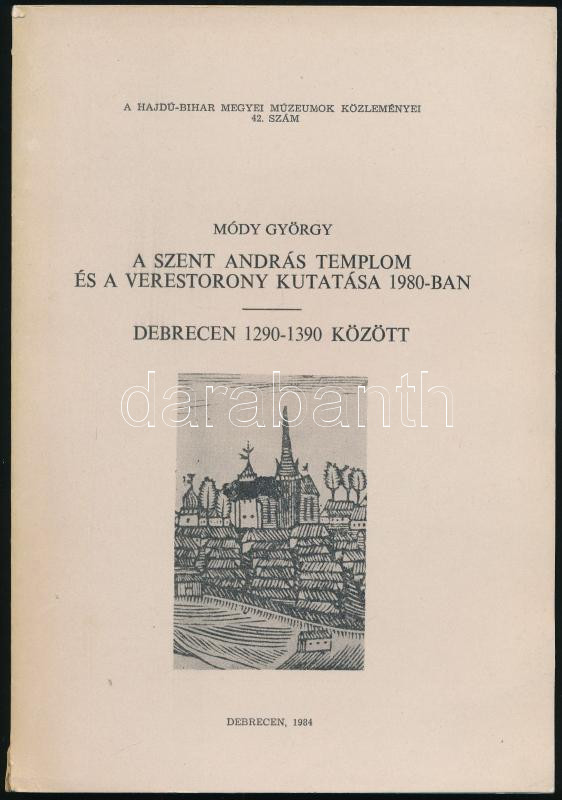 A HAJDÚ-BIHAR MEGYEI MÚZEUMOK KÖZLEMÉNYEI
42. SZÁM

MÓDY GYÖRGY

A SZENT ANDRÁS TEMPLOM
ÉS A VERESTORONY KUTATÁSA 1980-BAN

DEBRECEN 1290-1390 KÖZÖTT

darabanth

DEBRECEN, 1984